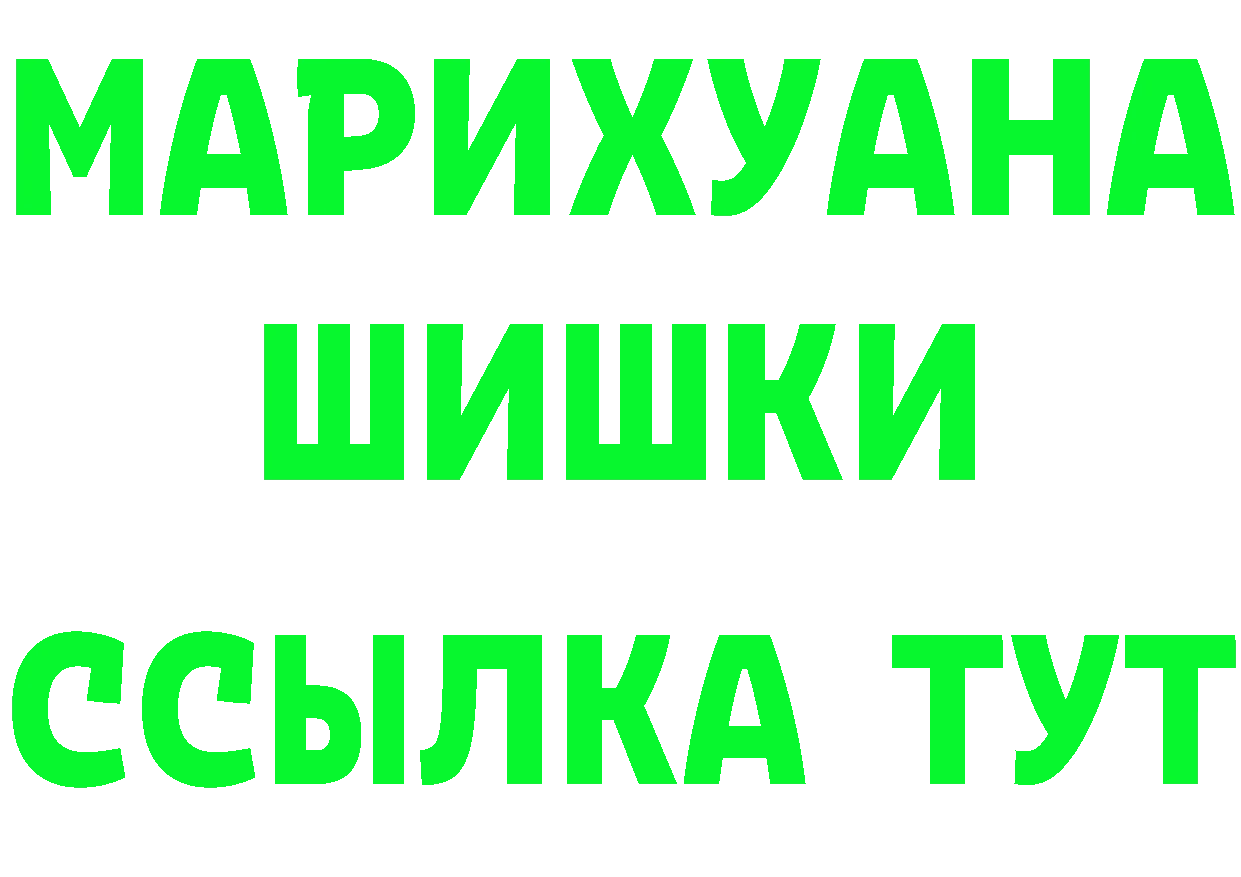 МАРИХУАНА
ШИШКИ
ССЫЛКА ТУТ